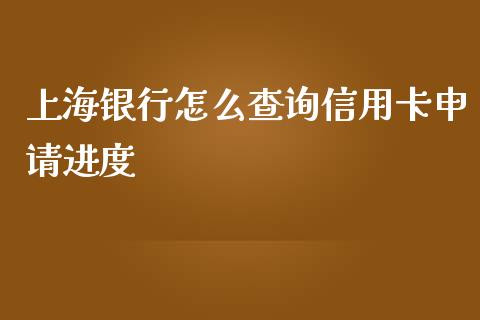 上海银行怎么查询信用卡申请进度